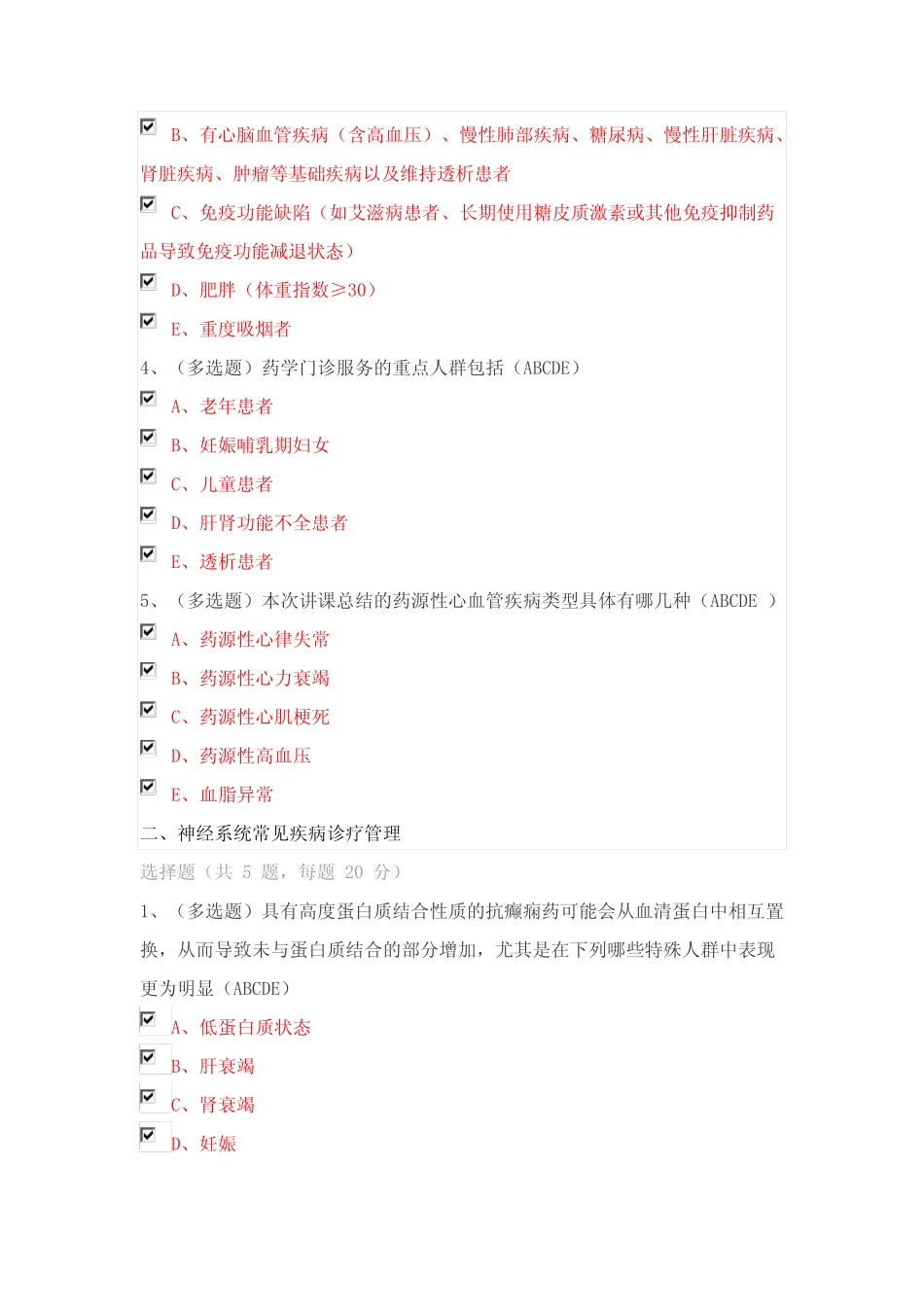 B、有心脑血管疾病（含高血压）、慢性肺部疾病、糖尿病、慢性肝脏疾病、肾脏疾病、肿瘤等基础疾病以及维持透析患者

C、免疫功能缺陷（如艾滋病患者、长期使用糖皮质激素或其他免疫抑制药品导致免疫功能减退状态）

D、肥胖（体重指数≥30）

E、重度吸烟者

4、（多选题）药学门诊服务的重点人群包括（ABCDE）

A、老年患者

B、妊娠哺乳期妇女

C、儿童患者

D、肝肾功能不全患者

E、透析患者

5、（多选题）本次讲课总结的药源性心血管疾病类型具体有哪几种（ABCDE ）

A、药源性心律失常

B、药源性心力衰竭

C、药源性心肌梗死

D、药源性高血压

E、血脂异常

二、神经系统常见疾病诊疗管理

选择题（共 5 题，每题 20 分）

1、（多选题）具有高度蛋白质结合性质的抗癫痫药可能会从血清蛋白中相互置换，从而导致未与蛋白质结合的部分增加，尤其是在下列哪些特殊人群中表现更为明显（ABCDE）

A、低蛋白质状态

B、肝衰竭

C、肾衰竭

D、妊娠